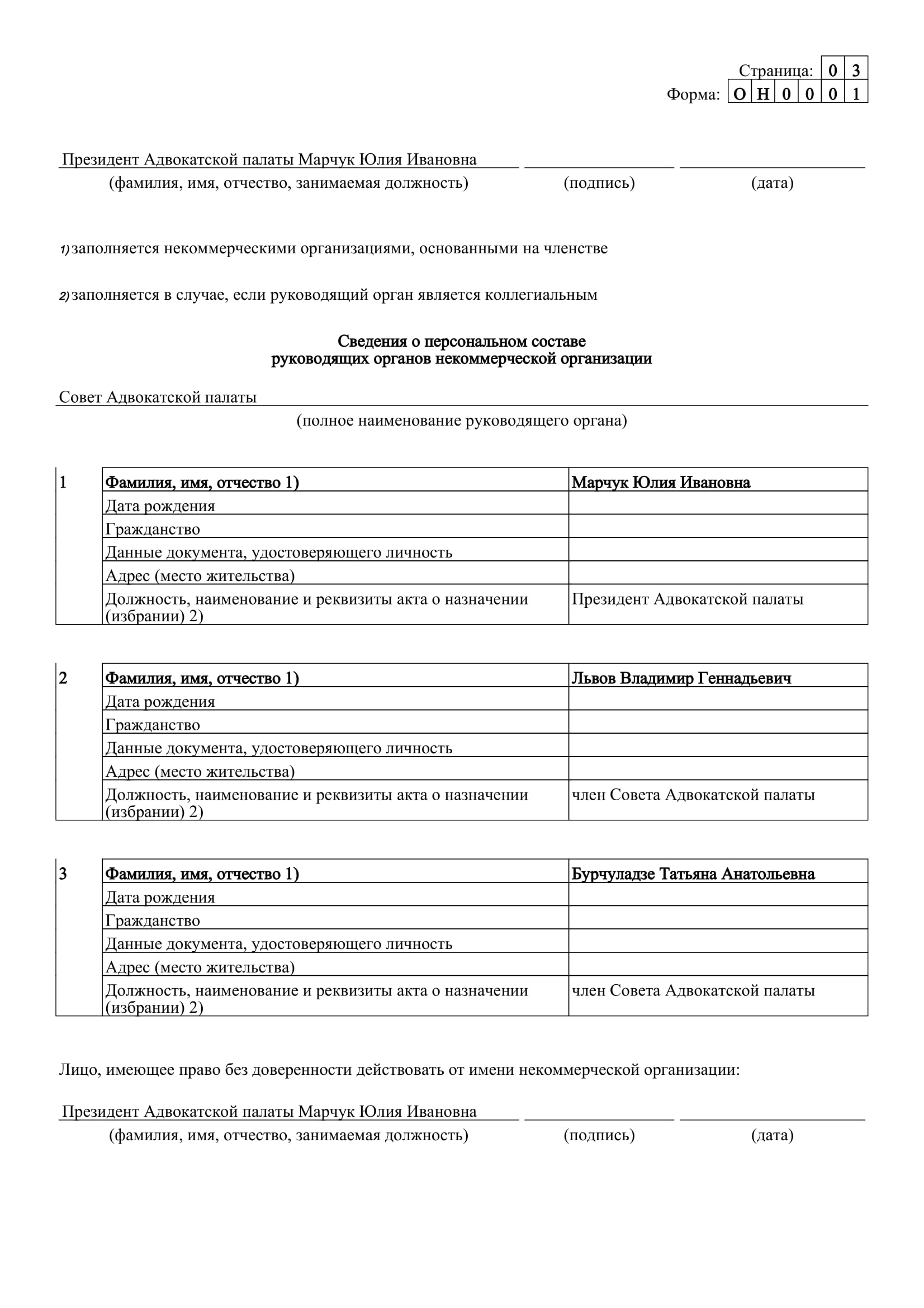 Страница: 0 3
Форма: О Н 0 0 0 1

Президент Адвокатской палаты Марчук Юлия Ивановна
(фамилия, имя, отчество, занимаемая должность) (подпись) (дата)

1) заполняется некоммерческими организациями, основанными на членстве

2) заполняется в случае, если руководящий орган является коллегиальным

Сведения о персональном составе
руководящих органов некоммерческой организации

Совет Адвокатской палаты
(полное наименование руководящего органа)

| 1 | Фамилия, имя, отчество 1) | Марчук Юлия Ивановна |
|---|---|---|
| | Дата рождения | |
| | Гражданство | |
| | Данные документа, удостоверяющего личность | |
| | Адрес (место жительства) | |
| | Должность, наименование и реквизиты акта о назначении (избрании) 2) | Президент Адвокатской палаты |

| 2 | Фамилия, имя, отчество 1) | Львов Владимир Геннадьевич |
|---|---|---|
| | Дата рождения | |
| | Гражданство | |
| | Данные документа, удостоверяющего личность | |
| | Адрес (место жительства) | |
| | Должность, наименование и реквизиты акта о назначении (избрании) 2) | член Совета Адвокатской палаты |

| 3 | Фамилия, имя, отчество 1) | Бурчуладзе Татьяна Анатольевна |
|---|---|---|
| | Дата рождения | |
| | Гражданство | |
| | Данные документа, удостоверяющего личность | |
| | Адрес (место жительства) | |
| | Должность, наименование и реквизиты акта о назначении (избрании) 2) | член Совета Адвокатской палаты |

Лицо, имеющее право без доверенности действовать от имени некоммерческой организации:

Президент Адвокатской палаты Марчук Юлия Ивановна
(фамилия, имя, отчество, занимаемая должность) (подпись) (дата)